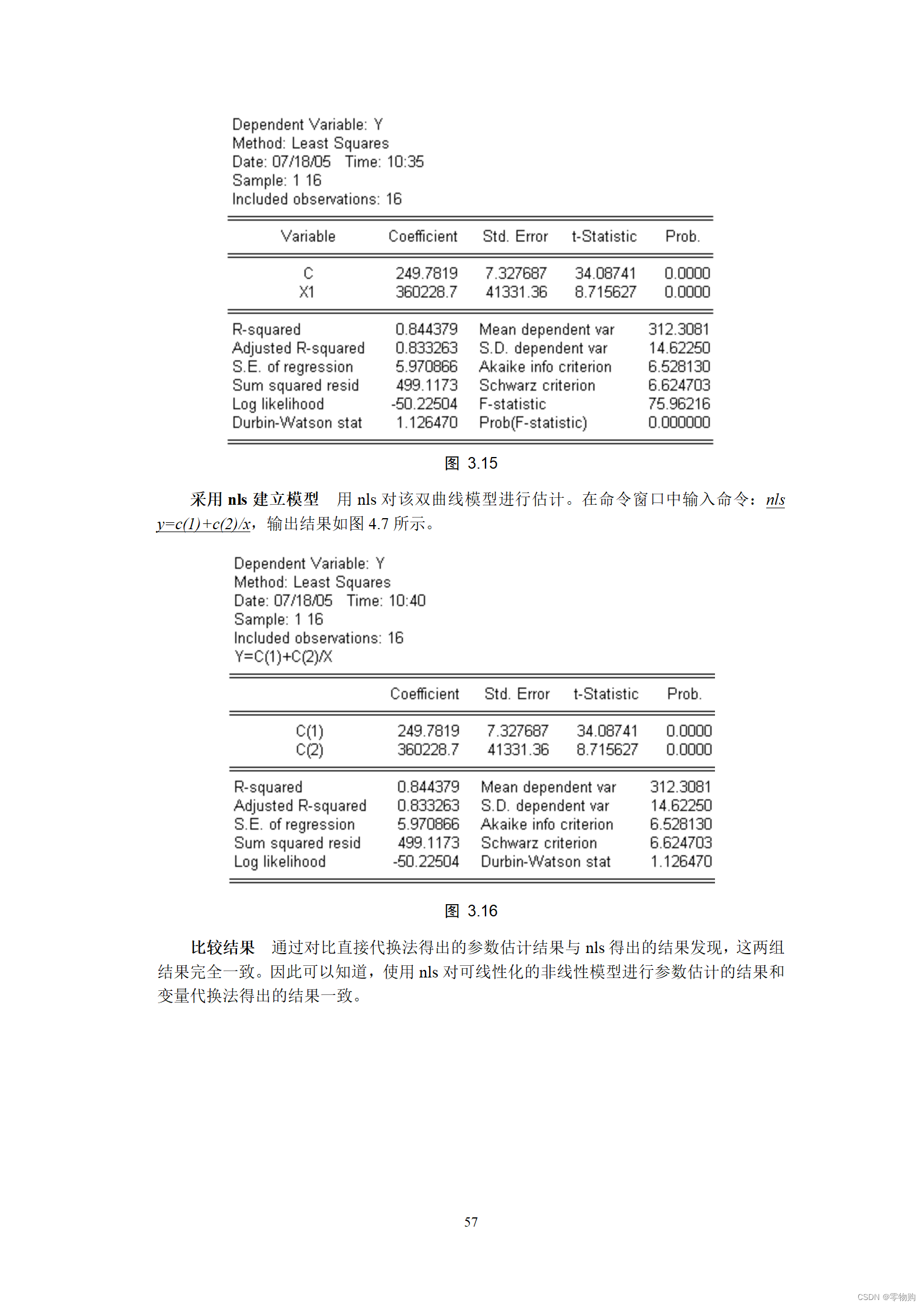 Dependent Variable: Y
Method: Least Squares
Date: 07/18/05 Time: 10:35
Sample: 1 16
Included observations: 16

| Variable | Coefficient | Std. Error | t-Statistic | Prob. |
|---|---|---|---|---|
| C | 249.7819 | 7.327687 | 34.08741 | 0.0000 |
| X1 | 360228.7 | 41331.36 | 8.715627 | 0.0000 |

| | | | |
|---|---|---|---|
| R-squared | 0.844379 | Mean dependent var | 312.3081 |
| Adjusted R-squared | 0.833263 | S.D. dependent var | 14.62250 |
| S.E. of regression | 5.970866 | Akaike info criterion | 6.528130 |
| Sum squared resid | 499.1173 | Schwarz criterion | 6.624703 |
| Log likelihood | -50.22504 | F-statistic | 75.96216 |
| Durbin-Watson stat | 1.126470 | Prob(F-statistic) | 0.000000 |

图 3.15

采用 nls 建立模型 用 nls 对该双曲线模型进行估计。在命令窗口中输入命令：nls y=c(1)+c(2)/x，输出结果如图 4.7 所示。

Dependent Variable: Y
Method: Least Squares
Date: 07/18/05 Time: 10:40
Sample: 1 16
Included observations: 16
Y=C(1)+C(2)/X

| | Coefficient | Std. Error | t-Statistic | Prob. |
|---|---|---|---|---|
| C(1) | 249.7819 | 7.327687 | 34.08741 | 0.0000 |
| C(2) | 360228.7 | 41331.36 | 8.715627 | 0.0000 |

| | | | |
|---|---|---|---|
| R-squared | 0.844379 | Mean dependent var | 312.3081 |
| Adjusted R-squared | 0.833263 | S.D. dependent var | 14.62250 |
| S.E. of regression | 5.970866 | Akaike info criterion | 6.528130 |
| Sum squared resid | 499.1173 | Schwarz criterion | 6.624703 |
| Log likelihood | -50.22504 | Durbin-Watson stat | 1.126470 |

图 3.16

比较结果 通过对比直接代换法得出的参数估计结果与 nls 得出的结果发现，这两组结果完全一致。因此可以知道，使用 nls 对可线性化的非线性模型进行参数估计的结果和变量代换法得出的结果一致。

57

CSDN @零物购